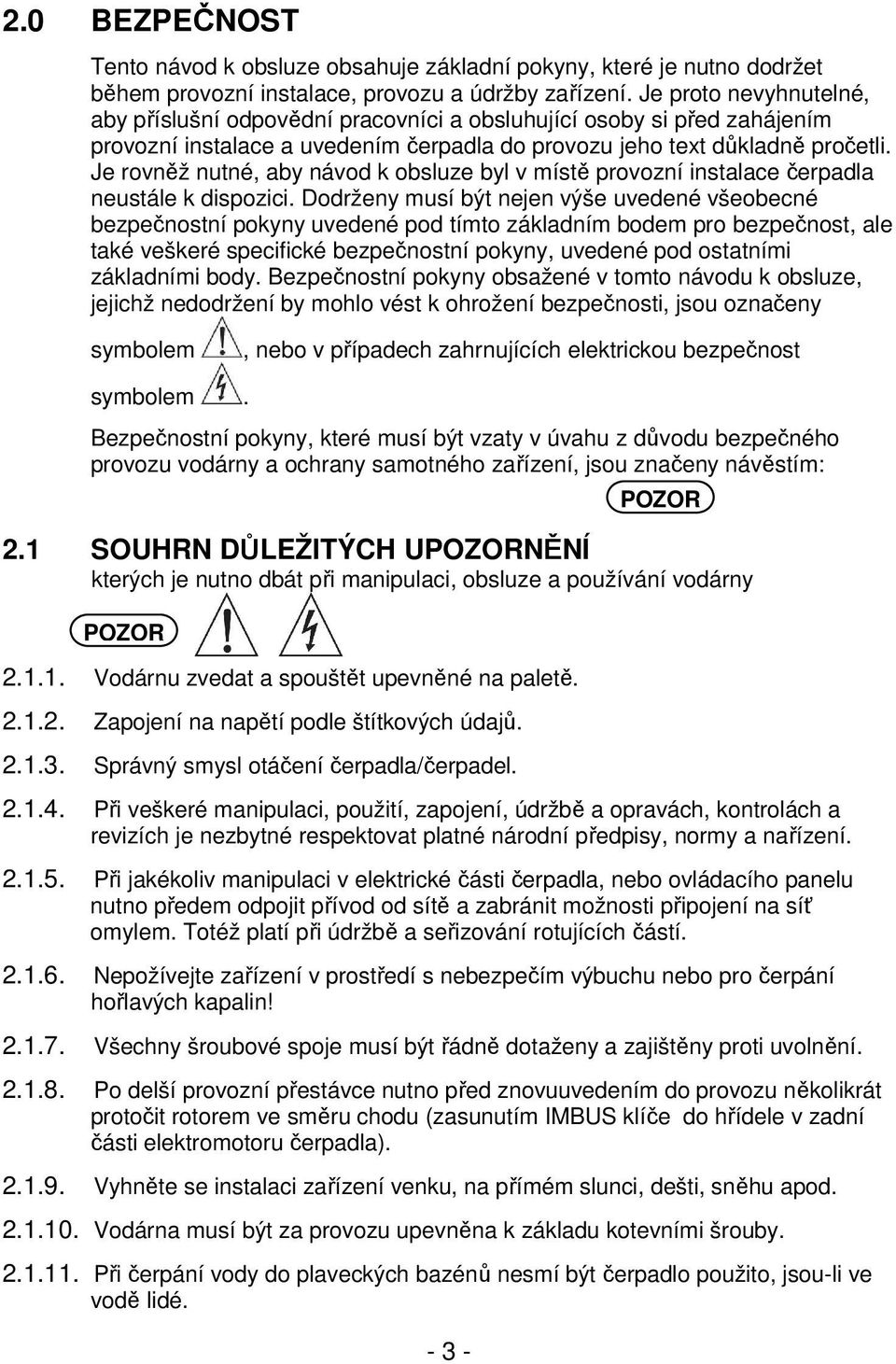 2.0 BEZPEČNOST

Tento návod k obsluze obsahuje základní pokyny, které je nutno dodržet během provozní instalace, provozu a údržby zařízení. Je proto nevyhnutelné, aby příslušní odpovědní pracovníci a obsluhující osoby si před zahájením provozní instalace a uvedením čerpadla do provozu jeho text důkladně pročetli. Je rovněž nutné, aby návod k obsluze byl v místě provozní instalace čerpadla neustále k dispozici. Dodrženy musí být nejen výše uvedené všeobecné bezpečnostní pokyny uvedené pod tímto základním bodem pro bezpečnost, ale také veškeré specifické bezpečnostní pokyny, uvedené pod ostatními základními body. Bezpečnostní pokyny obsažené v tomto návodu k obsluze, jejichž nedodržení by mohlo vést k ohrožení bezpečnosti, jsou označeny

symbolem , nebo v případech zahrnujících elektrickou bezpečnost

symbolem .

Bezpečnostní pokyny, které musí být vzaty v úvahu z důvodu bezpečného provozu vodárny a ochrany samotného zařízení, jsou značeny návěstím:

POZOR

2.1 SOUHRN DŮLEŽITÝCH UPOZORNĚNÍ
kterých je nutno dbát při manipulaci, obsluze a používání vodárny

POZOR

2.1.1. Vodárnu zvedat a spouštět upevněné na paletě.

2.1.2. Zapojení na napětí podle štítkových údajů.

2.1.3. Správný smysl otáčení čerpadla/čerpadel.

2.1.4. Při veškeré manipulaci, použití, zapojení, údržbě a opravách, kontrolách a revizích je nezbytné respektovat platné národní předpisy, normy a nařízení.

2.1.5. Při jakékoliv manipulaci v elektrické části čerpadla, nebo ovládacího panelu nutno předem odpojit přívod od sítě a zabránit možnosti připojení na síť omylem. Totéž platí při údržbě a seřizování rotujících částí.

2.1.6. Nepožívejte zařízení v prostředí s nebezpečím výbuchu nebo pro čerpání hořlavých kapalin!

2.1.7. Všechny šroubové spoje musí být řádně dotaženy a zajištěny proti uvolnění.

2.1.8. Po delší provozní přestávce nutno před znovuuvedením do provozu několikrát protočit rotorem ve směru chodu (zasunutím IMBUS klíče do hřídele v zadní části elektromotoru čerpadla).

2.1.9. Vyhněte se instalaci zařízení venku, na přímém slunci, dešti, sněhu apod.

2.1.10. Vodárna musí být za provozu upevněna k základu kotevními šrouby.

2.1.11. Při čerpání vody do plaveckých bazénů nesmí být čerpadlo použito, jsou-li ve vodě lidé.

- 3 -